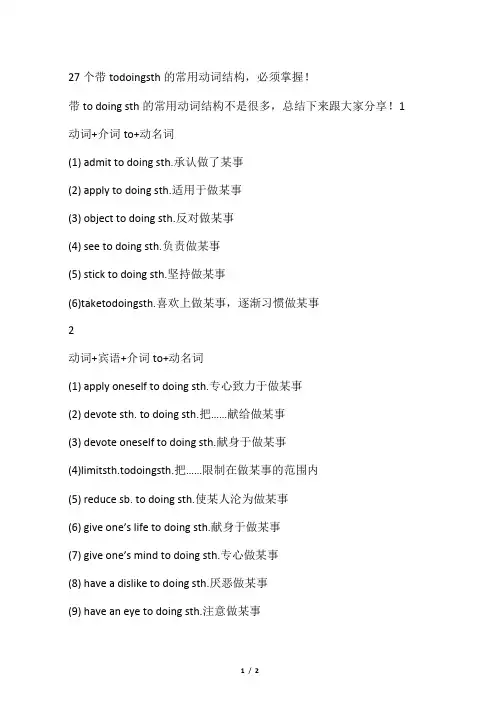 27 个带 todoingsth 的常用动词结构，必须掌握！

带 to doing sth 的常用动词结构不是很多，总结下来跟大家分享！1

动词+介词 to+动名词

(1) admit to doing sth.承认做了某事

(2) apply to doing sth.适用于做某事

(3) object to doing sth.反对做某事

(4) see to doing sth.负责做某事

(5) stick to doing sth.坚持做某事

(6)taketodoingsth.喜欢上做某事，逐渐习惯做某事

2

动词+宾语+介词 to+动名词

(1) apply oneself to doing sth.专心致力于做某事

(2) devote sth. to doing sth.把......献给做某事

(3) devote oneself to doing sth.献身于做某事

(4)limitsth.todoingsth.把......限制在做某事的范围内

(5) reduce sb. to doing sth.使某人沦为做某事

(6) give one's life to doing sth.献身于做某事

(7) give one's mind to doing sth.专心做某事

(8) have a dislike to doing sth.厌恶做某事

(9) have an eye to doing sth.注意做某事

1 / 2